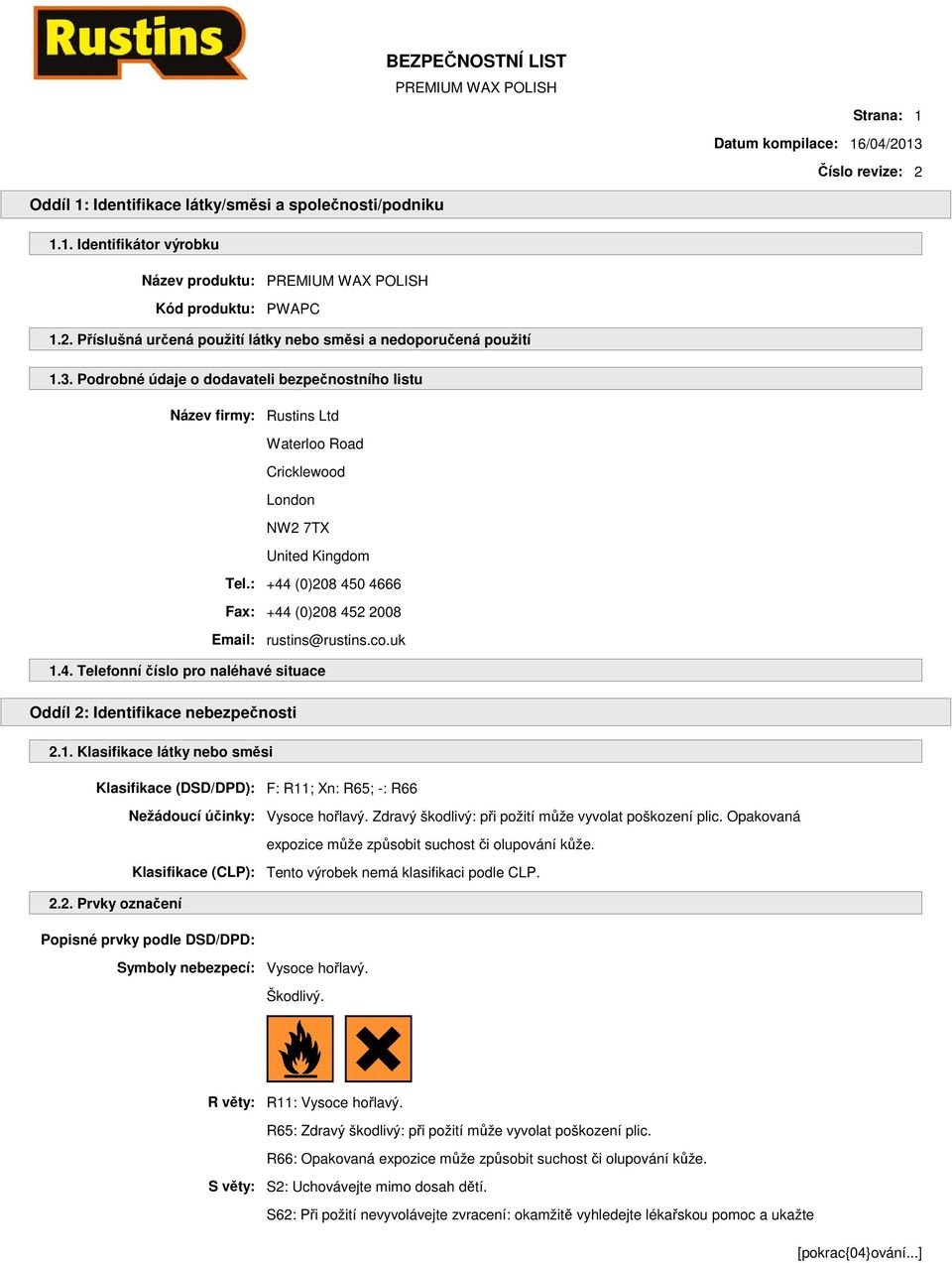 Rustins

BEZPEČNOSTNÍ LIST
PREMIUM WAX POLISH

Strana: 1
Datum kompilace: 16/04/2013
Číslo revize: 2

Oddíl 1: Identifikace látky/směsi a společnosti/podniku

1.1. Identifikátor výrobku

Název produktu: PREMIUM WAX POLISH
Kód produktu: PWAPC

1.2. Příslušná určená použití látky nebo směsi a nedoporučená použití

1.3. Podrobné údaje o dodavateli bezpečnostního listu

Název firmy: Rustins Ltd
Waterloo Road
Cricklewood
London
NW2 7TX
United Kingdom
Tel.: +44 (0)208 450 4666
Fax: +44 (0)208 452 2008
Email: rustins@rustins.co.uk

1.4. Telefonní číslo pro naléhavé situace

Oddíl 2: Identifikace nebezpečnosti

2.1. Klasifikace látky nebo směsi

Klasifikace (DSD/DPD): F: R11; Xn: R65; -: R66
Nežádoucí účinky: Vysoce hořlavý. Zdravý škodlivý: při požití může vyvolat poškození plic. Opakovaná expozice může způsobit suchost či olupování kůže.
Klasifikace (CLP): Tento výrobek nemá klasifikaci podle CLP.

2.2. Prvky označení

Popisné prvky podle DSD/DPD:
Symboly nebezpečí: Vysoce hořlavý.
Škodlivý.

R věty: R11: Vysoce hořlavý.
R65: Zdravý škodlivý: při požití může vyvolat poškození plic.
R66: Opakovaná expozice může způsobit suchost či olupování kůže.
S věty: S2: Uchovávejte mimo dosah dětí.
S62: Při požití nevyvolávejte zvracení: okamžitě vyhledejte lékařskou pomoc a ukažte

[pokrac{04}ování...]